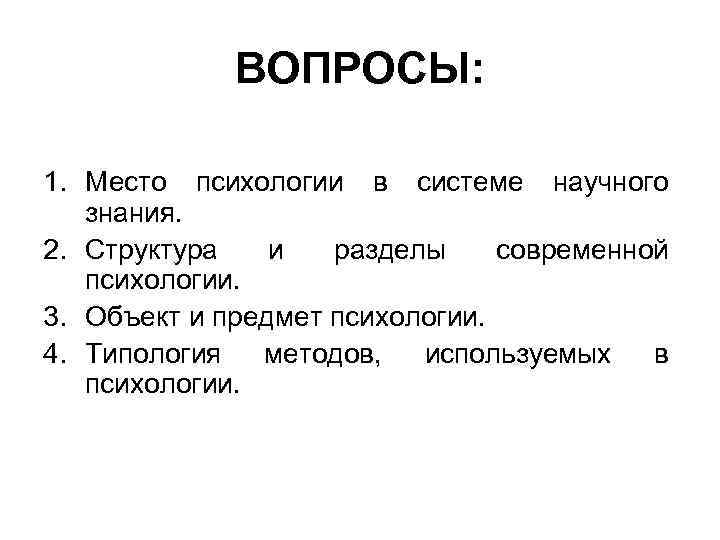 ВОПРОСЫ:

1. Место психологии в системе научного знания.
2. Структура и разделы современной психологии.
3. Объект и предмет психологии.
4. Типология методов, используемых в психологии.